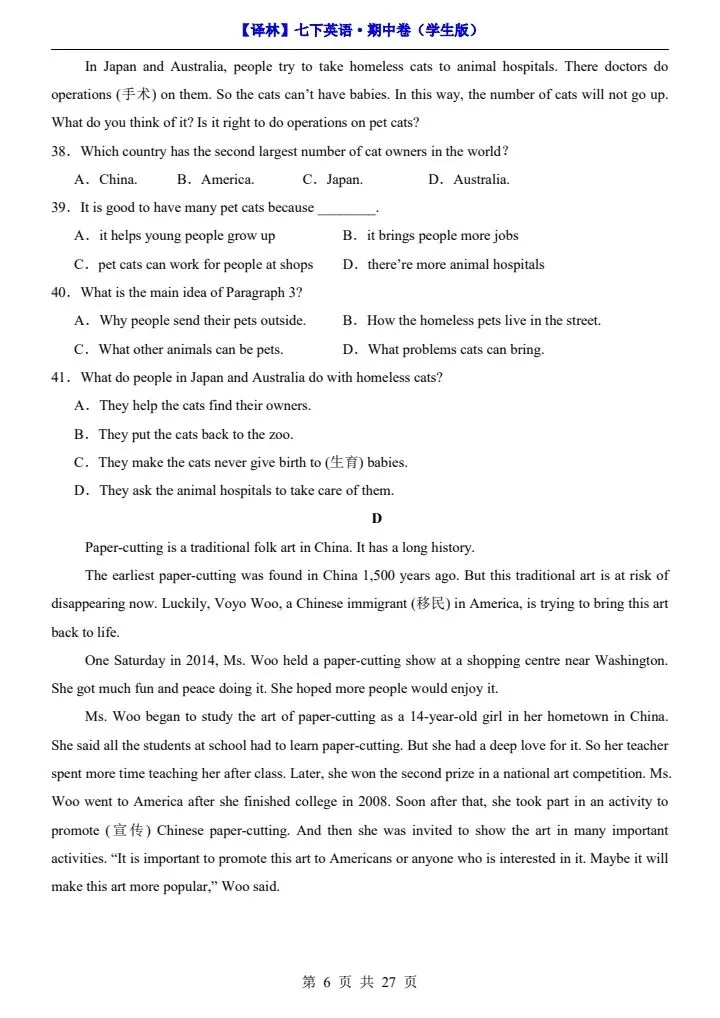 【译林】七下英语·期中卷（学生版）

In Japan and Australia, people try to take homeless cats to animal hospitals. There doctors do operations (手术) on them. So the cats can't have babies. In this way, the number of cats will not go up. What do you think of it? Is it right to do operations on pet cats?

38．Which country has the second largest number of cat owners in the world?

A．China.　B．America.　C．Japan.　D．Australia.

39．It is good to have many pet cats because ________.

A．it helps young people grow up　B．it brings people more jobs

C．pet cats can work for people at shops　D．there're more animal hospitals

40．What is the main idea of Paragraph 3?

A．Why people send their pets outside.　B．How the homeless pets live in the street.

C．What other animals can be pets.　D．What problems cats can bring.

41．What do people in Japan and Australia do with homeless cats?

A．They help the cats find their owners.

B．They put the cats back to the zoo.

C．They make the cats never give birth to (生育) babies.

D．They ask the animal hospitals to take care of them.

D

Paper-cutting is a traditional folk art in China. It has a long history.

The earliest paper-cutting was found in China 1,500 years ago. But this traditional art is at risk of disappearing now. Luckily, Voyo Woo, a Chinese immigrant (移民) in America, is trying to bring this art back to life.

One Saturday in 2014, Ms. Woo held a paper-cutting show at a shopping centre near Washington. She got much fun and peace doing it. She hoped more people would enjoy it.

Ms. Woo began to study the art of paper-cutting as a 14-year-old girl in her hometown in China. She said all the students at school had to learn paper-cutting. But she had a deep love for it. So her teacher spent more time teaching her after class. Later, she won the second prize in a national art competition. Ms. Woo went to America after she finished college in 2008. Soon after that, she took part in an activity to promote (宣传) Chinese paper-cutting. And then she was invited to show the art in many important activities. "It is important to promote this art to Americans or anyone who is interested in it. Maybe it will make this art more popular," Woo said.

第 6 页 共 27 页